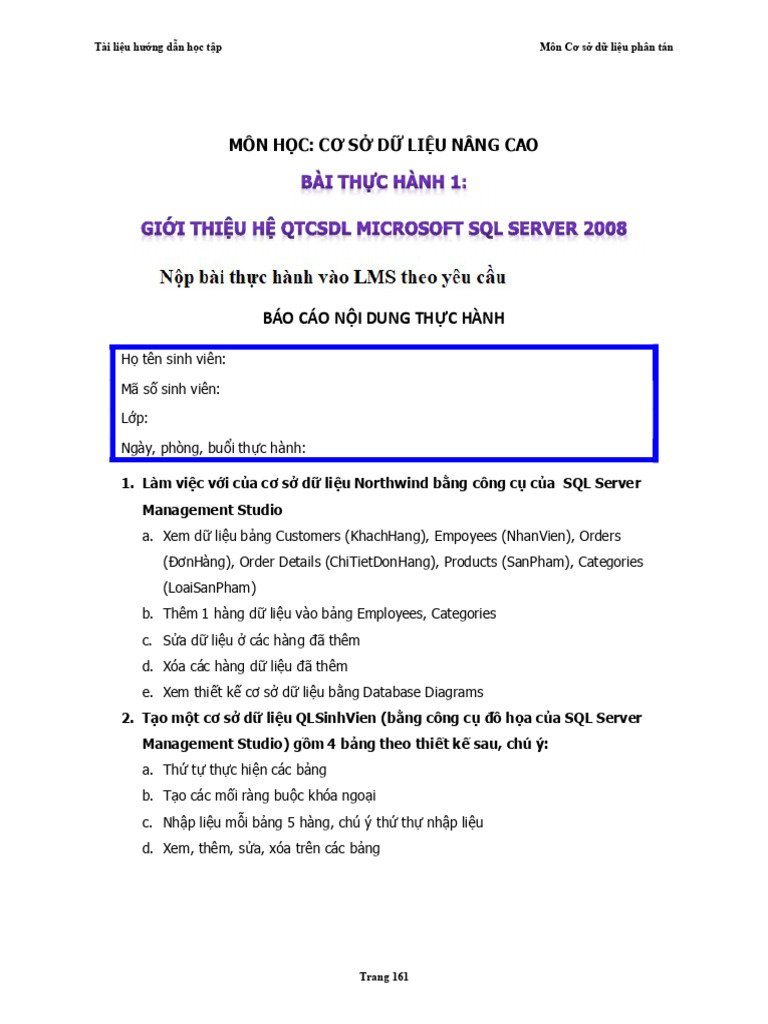 Tài liệu hướng dẫn học tập

Môn Cơ sở dữ liệu phân tán

MÔN HỌC: CƠ SỞ DỮ LIỆU NÂNG CAO

BÀI THỰC HÀNH 1:

GIỚI THIỆU HỆ QTCSDL MICROSOFT SQL SERVER 2008

Nộp bài thực hành vào LMS theo yêu cầu

BÁO CÁO NỘI DUNG THỰC HÀNH

Họ tên sinh viên:

Mã số sinh viên:

Lớp:

Ngày, phòng, buổi thực hành:

1. Làm việc với của cơ sở dữ liệu Northwind bằng công cụ của SQL Server Management Studio

a. Xem dữ liệu bảng Customers (KhachHang), Empoyees (NhanVien), Orders (ĐơnHàng), Order Details (ChiTietDonHang), Products (SanPham), Categories (LoaiSanPham)

b. Thêm 1 hàng dữ liệu vào bảng Employees, Categories

c. Sửa dữ liệu ở các hàng đã thêm

d. Xóa các hàng dữ liệu đã thêm

e. Xem thiết kế cơ sở dữ liệu bằng Database Diagrams

2. Tạo một cơ sở dữ liệu QLSinhVien (bằng công cụ đồ họa của SQL Server Management Studio) gồm 4 bảng theo thiết kế sau, chú ý:

a. Thứ tự thực hiện các bảng

b. Tạo các mối ràng buộc khóa ngoại

c. Nhập liệu mỗi bảng 5 hàng, chú ý thứ thự nhập liệu

d. Xem, thêm, sửa, xóa trên các bảng

Trang 161